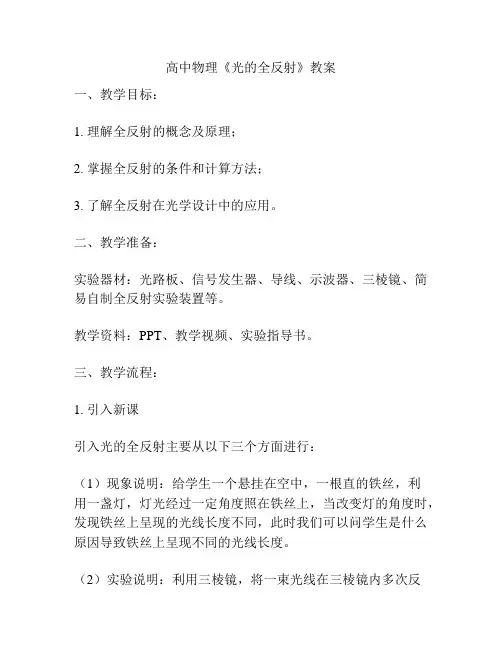 高中物理《光的全反射》教案

一、教学目标：

1. 理解全反射的概念及原理；

2. 掌握全反射的条件和计算方法；

3. 了解全反射在光学设计中的应用。

二、教学准备：

实验器材：光路板、信号发生器、导线、示波器、三棱镜、简易自制全反射实验装置等。

教学资料：PPT、教学视频、实验指导书。

三、教学流程：

1. 引入新课

引入光的全反射主要从以下三个方面进行：

（1）现象说明：给学生一个悬挂在空中，一根直的铁丝，利用一盏灯，灯光经过一定角度照在铁丝上，当改变灯的角度时，发现铁丝上呈现的光线长度不同，此时我们可以问学生是什么原因导致铁丝上呈现不同的光线长度。

（2）实验说明：利用三棱镜，将一束光线在三棱镜内多次反